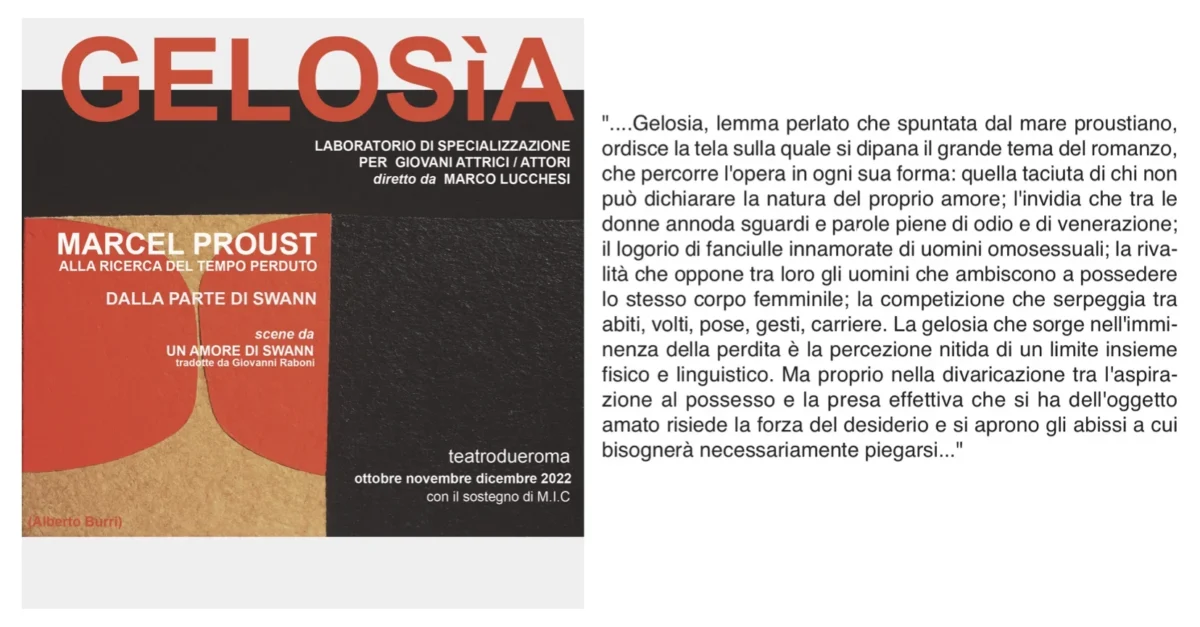 GELOSìA

LABORATORIO DI SPECIALIZZAZIONE
PER GIOVANI ATTRICI / ATTORI
diretto da MARCO LUCCHESI

MARCEL PROUST
ALLA RICERCA DEL TEMPO PERDUTO

DALLA PARTE DI SWANN

scene da
UN AMORE DI SWANN
tradotte da Giovanni Raboni

teatrodueroma
ottobre novembre dicembre 2022
con il sostegno di M.I.C

(Alberto Burri)

"....Gelosia, lemma perlato che spuntata dal mare proustiano, ordisce la tela sulla quale si dipana il grande tema del romanzo, che percorre l'opera in ogni sua forma: quella taciuta di chi non può dichiarare la natura del proprio amore; l'invidia che tra le donne annoda sguardi e parole piene di odio e di venerazione; il logorio di fanciulle innamorate di uomini omosessuali; la rivalità che oppone tra loro gli uomini che ambiscono a possedere lo stesso corpo femminile; la competizione che serpeggia tra abiti, volti, pose, gesti, carriere. La gelosia che sorge nell'imminenza della perdita è la percezione nitida di un limite insieme fisico e linguistico. Ma proprio nella divaricazione tra l'aspirazione al possesso e la presa effettiva che si ha dell'oggetto amato risiede la forza del desiderio e si aprono gli abissi a cui bisognerà necessariamente piegarsi..."